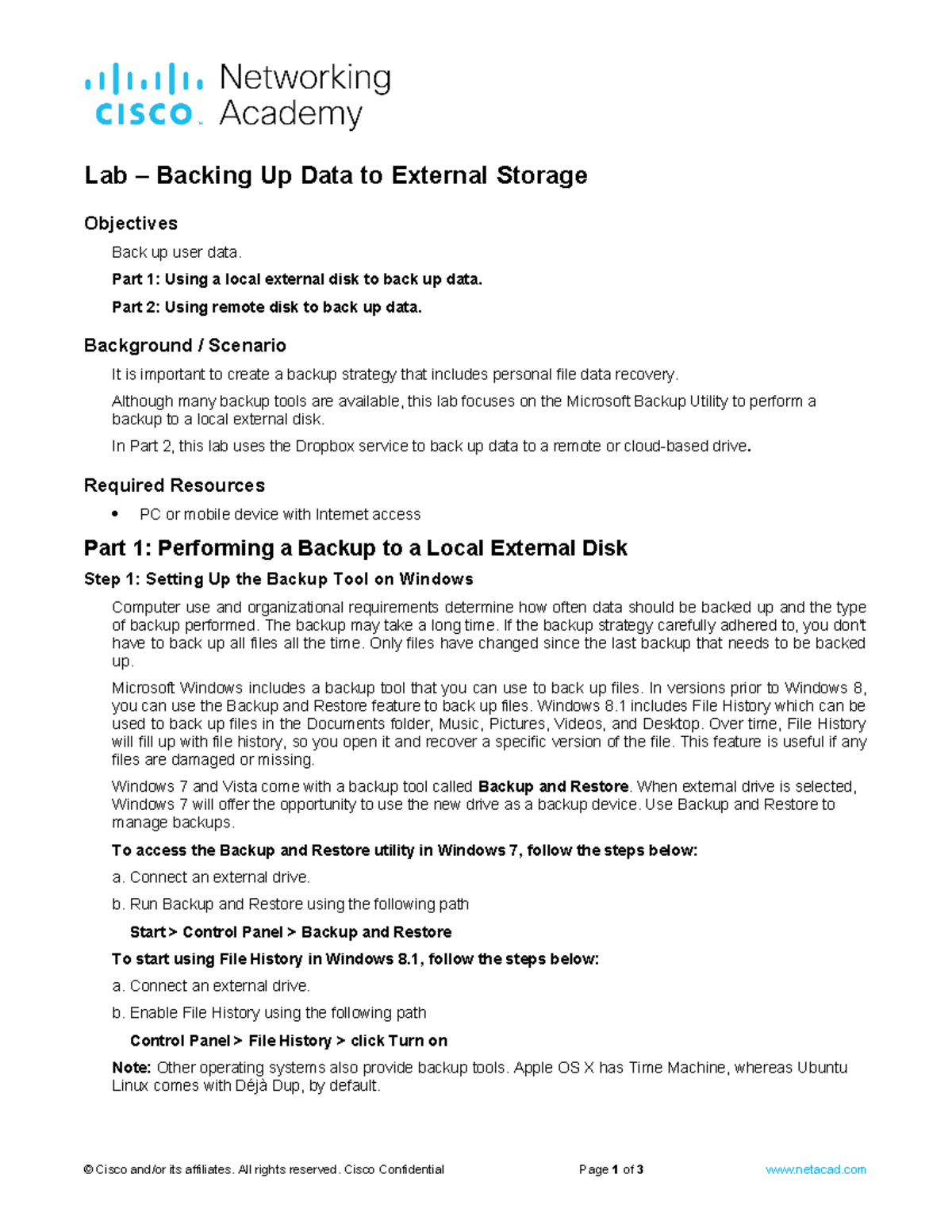 cisco Networking Academy

Lab – Backing Up Data to External Storage

Objectives

Back up user data.

Part 1: Using a local external disk to back up data.

Part 2: Using remote disk to back up data.

Background / Scenario

It is important to create a backup strategy that includes personal file data recovery.

Although many backup tools are available, this lab focuses on the Microsoft Backup Utility to perform a backup to a local external disk.

In Part 2, this lab uses the Dropbox service to back up data to a remote or cloud-based drive.

Required Resources

• PC or mobile device with Internet access

Part 1: Performing a Backup to a Local External Disk

Step 1: Setting Up the Backup Tool on Windows

Computer use and organizational requirements determine how often data should be backed up and the type of backup performed. The backup may take a long time. If the backup strategy carefully adhered to, you don't have to back up all files all the time. Only files have changed since the last backup that needs to be backed up.

Microsoft Windows includes a backup tool that you can use to back up files. In versions prior to Windows 8, you can use the Backup and Restore feature to back up files. Windows 8.1 includes File History which can be used to back up files in the Documents folder, Music, Pictures, Videos, and Desktop. Over time, File History will fill up with file history, so you open it and recover a specific version of the file. This feature is useful if any files are damaged or missing.

Windows 7 and Vista come with a backup tool called Backup and Restore. When external drive is selected, Windows 7 will offer the opportunity to use the new drive as a backup device. Use Backup and Restore to manage backups.

To access the Backup and Restore utility in Windows 7, follow the steps below:

a. Connect an external drive.

b. Run Backup and Restore using the following path

Start > Control Panel > Backup and Restore

To start using File History in Windows 8.1, follow the steps below:

a. Connect an external drive.

b. Enable File History using the following path

Control Panel > File History > click Turn on

Note: Other operating systems also provide backup tools. Apple OS X has Time Machine, whereas Ubuntu Linux comes with Déjà Dup, by default.

© Cisco and/or its affiliates. All rights reserved. Cisco Confidential Page 1 of 3 www.netacad.com